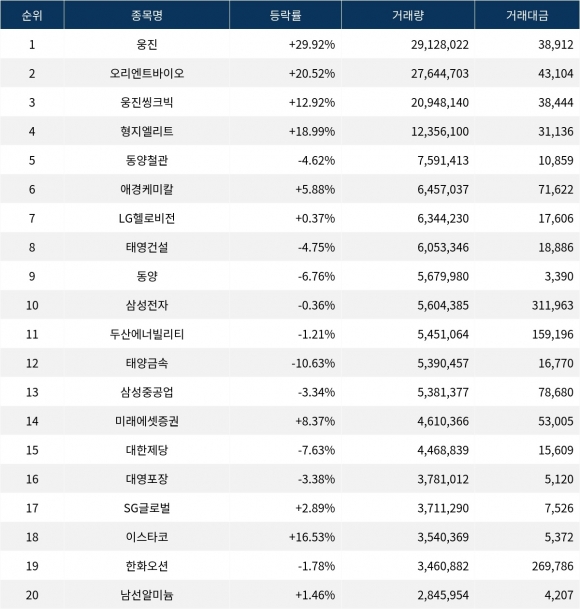 | 순위 | 종목명 | 등락률 | 거래량 | 거래대금 |
|---|---|---|---|---|
| 1 | 웅진 | +29.92% | 29,128,022 | 38,912 |
| 2 | 오리엔트바이오 | +20.52% | 27,644,703 | 43,104 |
| 3 | 웅진씽크빅 | +12.92% | 20,948,140 | 38,444 |
| 4 | 형지엘리트 | +18.99% | 12,356,100 | 31,136 |
| 5 | 동양철관 | -4.62% | 7,591,413 | 10,859 |
| 6 | 애경케미칼 | +5.88% | 6,457,037 | 71,622 |
| 7 | LG헬로비전 | +0.37% | 6,344,230 | 17,606 |
| 8 | 태영건설 | -4.75% | 6,053,346 | 18,886 |
| 9 | 동양 | -6.76% | 5,679,980 | 3,390 |
| 10 | 삼성전자 | -0.36% | 5,604,385 | 311,963 |
| 11 | 두산에너빌리티 | -1.21% | 5,451,064 | 159,196 |
| 12 | 태양금속 | -10.63% | 5,390,457 | 16,770 |
| 13 | 삼성중공업 | -3.34% | 5,381,377 | 78,680 |
| 14 | 미래에셋증권 | +8.37% | 4,610,366 | 53,005 |
| 15 | 대한제당 | -7.63% | 4,468,839 | 15,609 |
| 16 | 대영포장 | -3.38% | 3,781,012 | 5,120 |
| 17 | SG글로벌 | +2.89% | 3,711,290 | 7,526 |
| 18 | 이스타코 | +16.53% | 3,540,369 | 5,372 |
| 19 | 한화오션 | -1.78% | 3,460,882 | 269,786 |
| 20 | 남선알미늄 | +1.46% | 2,845,954 | 4,207 |